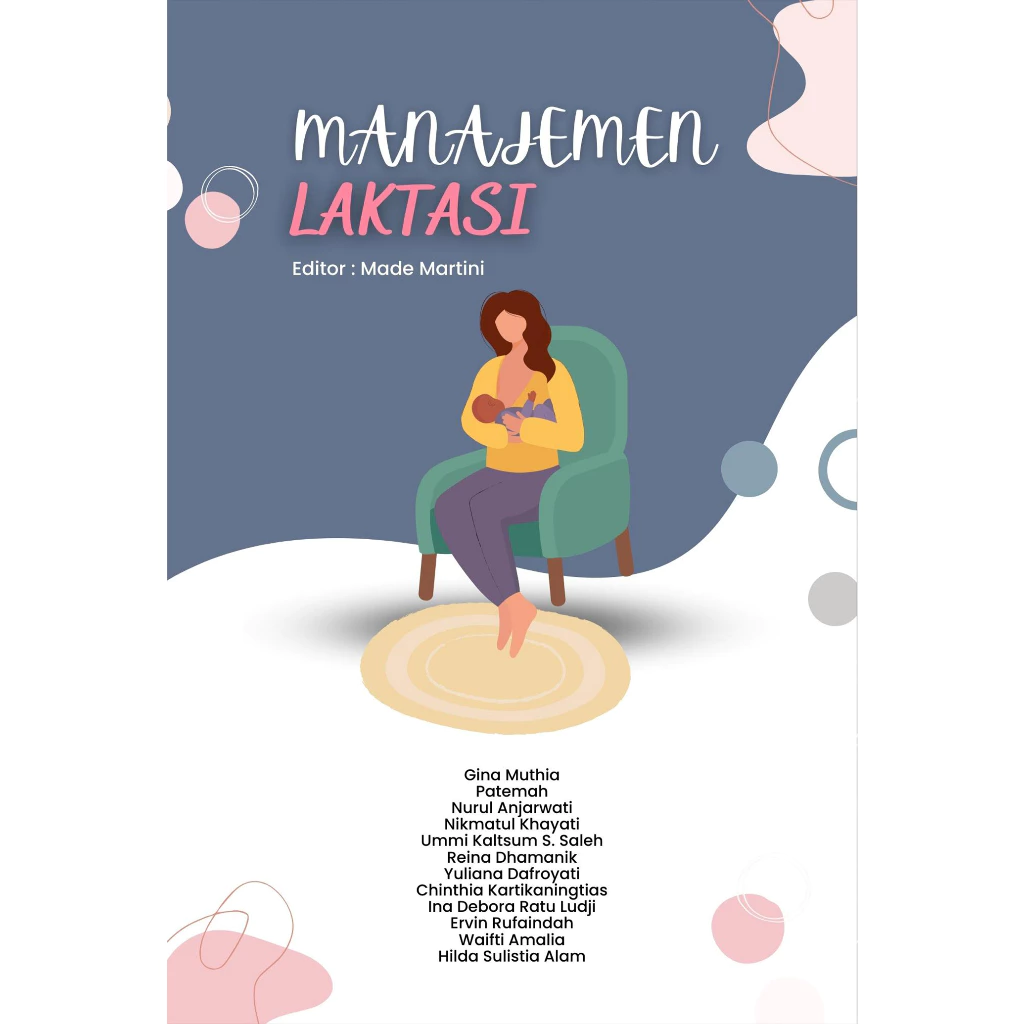 MANAJEMEN
LAKTASI

Editor : Made Martini

Gina Muthia
Patemah
Nurul Anjarwati
Nikmatul Khayati
Ummi Kaltsum S. Saleh
Reina Dhamanik
Yuliana Dafroyati
Chinthia Kartikaningtias
Ina Debora Ratu Ludji
Ervin Rufaindah
Waifti Amalia
Hilda Sulistia Alam